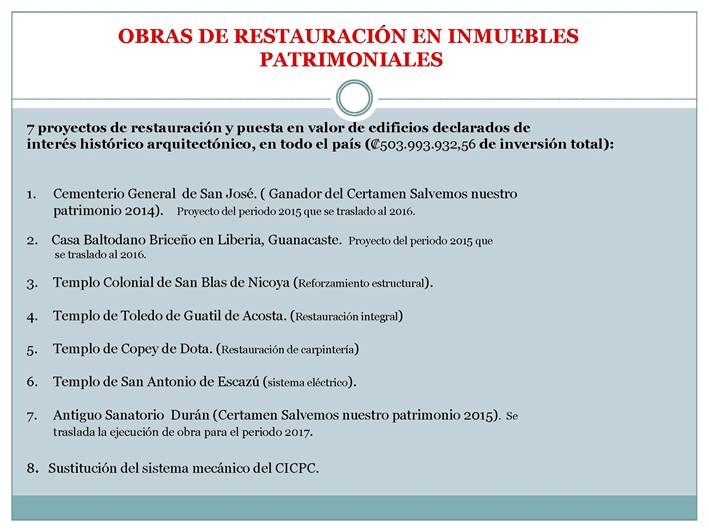 OBRAS DE RESTAURACIÓN EN INMUEBLES PATRIMONIALES

7 proyectos de restauración y puesta en valor de edificios declarados de interés histórico arquitectónico, en todo el país (₡503.993.932,56 de inversión total):

1. Cementerio General de San José. ( Ganador del Certamen Salvemos nuestro patrimonio 2014). Proyecto del periodo 2015 que se traslado al 2016.

2. Casa Baltodano Briceño en Liberia, Guanacaste. Proyecto del periodo 2015 que se traslado al 2016.

3. Templo Colonial de San Blas de Nicoya (Reforzamiento estructural).

4. Templo de Toledo de Guatil de Acosta. (Restauración integral)

5. Templo de Copey de Dota. (Restauración de carpintería)

6. Templo de San Antonio de Escazú (sistema eléctrico).

7. Antiguo Sanatorio Durán (Certamen Salvemos nuestro patrimonio 2015). Se traslada la ejecución de obra para el periodo 2017.

8. Sustitución del sistema mecánico del CICPC.